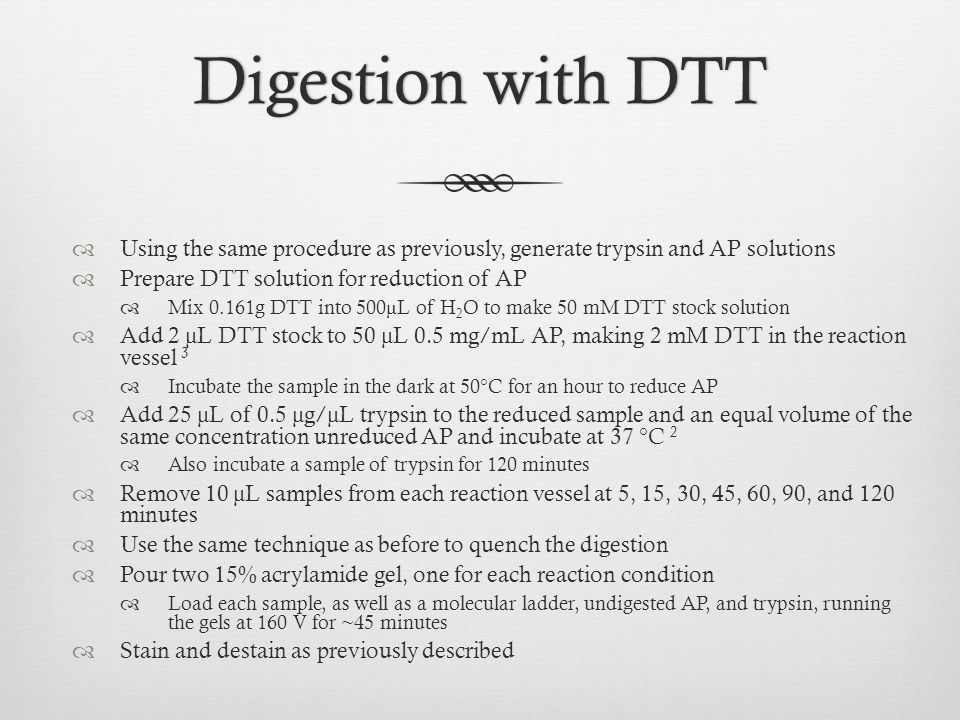 Digestion with DTT

Using the same procedure as previously, generate trypsin and AP solutions

Prepare DTT solution for reduction of AP

Mix 0.161g DTT into 500µL of $H_2O$ to make 50 mM DTT stock solution

Add 2 µL DTT stock to 50 µL 0.5 mg/mL AP, making 2 mM DTT in the reaction vessel $^3$

Incubate the sample in the dark at 50°C for an hour to reduce AP

Add 25 µL of 0.5 µg/µL trypsin to the reduced sample and an equal volume of the same concentration unreduced AP and incubate at 37 °C $^2$

Also incubate a sample of trypsin for 120 minutes

Remove 10 µL samples from each reaction vessel at 5, 15, 30, 45, 60, 90, and 120 minutes

Use the same technique as before to quench the digestion

Pour two 15% acrylamide gel, one for each reaction condition

Load each sample, as well as a molecular ladder, undigested AP, and trypsin, running the gels at 160 V for ~45 minutes

Stain and destain as previously described